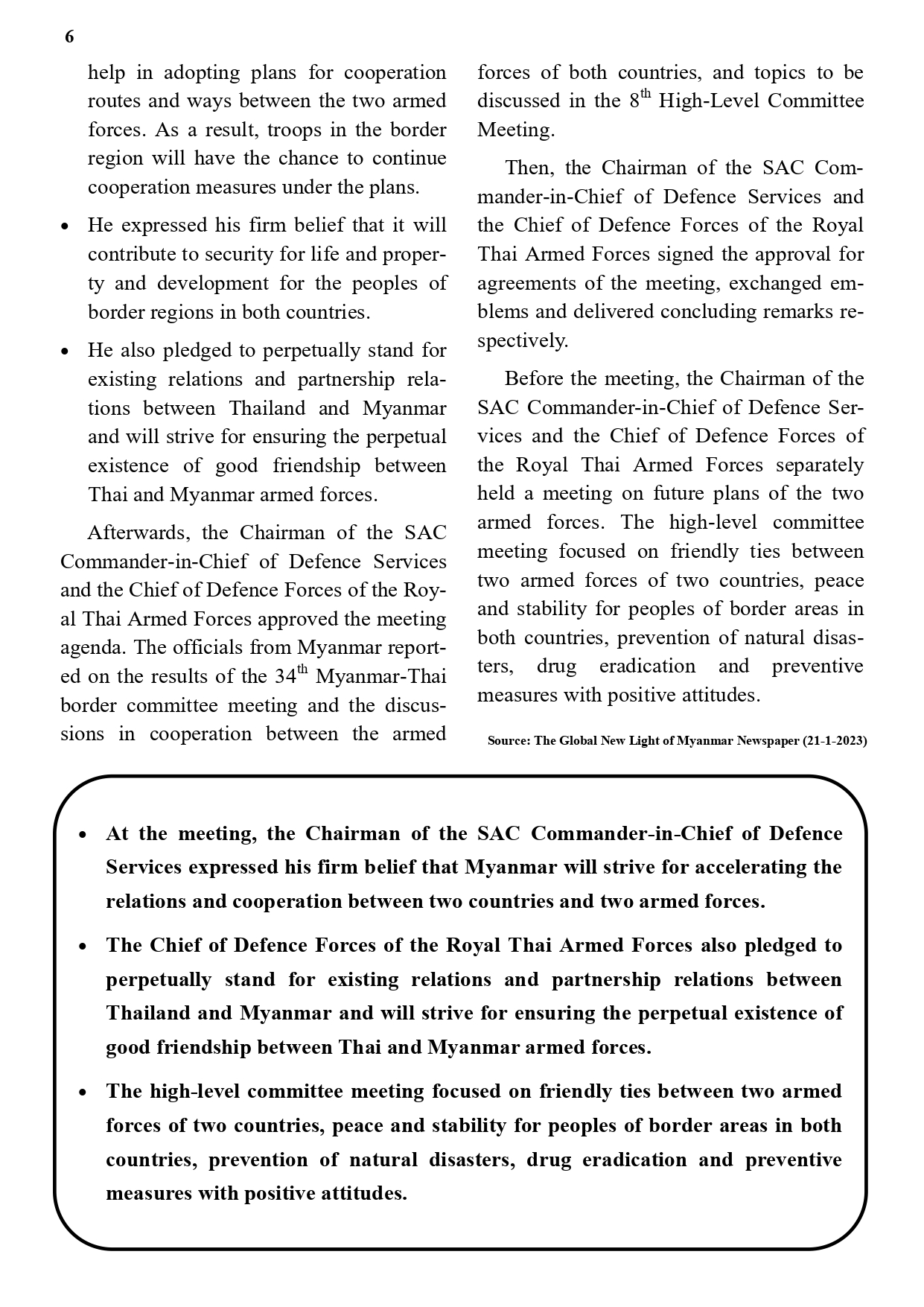 6

help in adopting plans for cooperation routes and ways between the two armed forces. As a result, troops in the border region will have the chance to continue cooperation measures under the plans.

• He expressed his firm belief that it will contribute to security for life and property and development for the peoples of border regions in both countries.

• He also pledged to perpetually stand for existing relations and partnership relations between Thailand and Myanmar and will strive for ensuring the perpetual existence of good friendship between Thai and Myanmar armed forces.

Afterwards, the Chairman of the SAC Commander-in-Chief of Defence Services and the Chief of Defence Forces of the Royal Thai Armed Forces approved the meeting agenda. The officials from Myanmar reported on the results of the 34$^{th}$ Myanmar-Thai border committee meeting and the discussions in cooperation between the armed forces of both countries, and topics to be discussed in the 8$^{th}$ High-Level Committee Meeting.

Then, the Chairman of the SAC Commander-in-Chief of Defence Services and the Chief of Defence Forces of the Royal Thai Armed Forces signed the approval for agreements of the meeting, exchanged emblems and delivered concluding remarks respectively.

Before the meeting, the Chairman of the SAC Commander-in-Chief of Defence Services and the Chief of Defence Forces of the Royal Thai Armed Forces separately held a meeting on future plans of the two armed forces. The high-level committee meeting focused on friendly ties between two armed forces of two countries, peace and stability for peoples of border areas in both countries, prevention of natural disasters, drug eradication and preventive measures with positive attitudes.

Source: The Global New Light of Myanmar Newspaper (21-1-2023)

• At the meeting, the Chairman of the SAC Commander-in-Chief of Defence Services expressed his firm belief that Myanmar will strive for accelerating the relations and cooperation between two countries and two armed forces.

• The Chief of Defence Forces of the Royal Thai Armed Forces also pledged to perpetually stand for existing relations and partnership relations between Thailand and Myanmar and will strive for ensuring the perpetual existence of good friendship between Thai and Myanmar armed forces.

• The high-level committee meeting focused on friendly ties between two armed forces of two countries, peace and stability for peoples of border areas in both countries, prevention of natural disasters, drug eradication and preventive measures with positive attitudes.